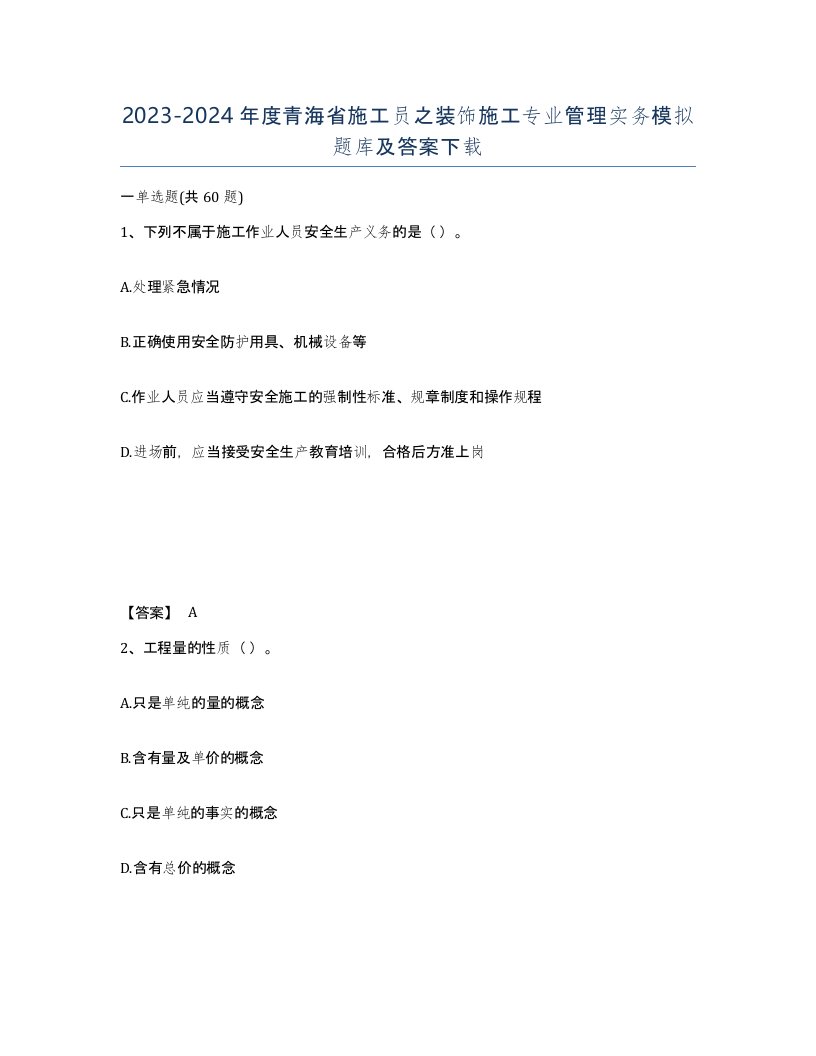 2023-2024年度青海省施工员之装饰施工专业管理实务模拟题库及答案下载

一单选题(共60题)

1、下列不属于施工作业人员安全生产义务的是（）。

A.处理紧急情况

B.正确使用安全防护用具、机械设备等

C.作业人员应当遵守安全施工的强制性标准、规章制度和操作规程

D.进场前，应当接受安全生产教育培训，合格后方准上岗

【答案】 A

2、工程量的性质（）。

A.只是单纯的量的概念

B.含有量及单价的概念

C.只是单纯的事实的概念

D.含有总价的概念